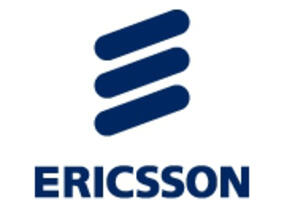 ERICSSON